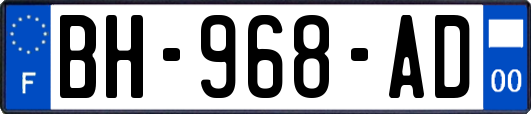 F
BH-968-AD
00